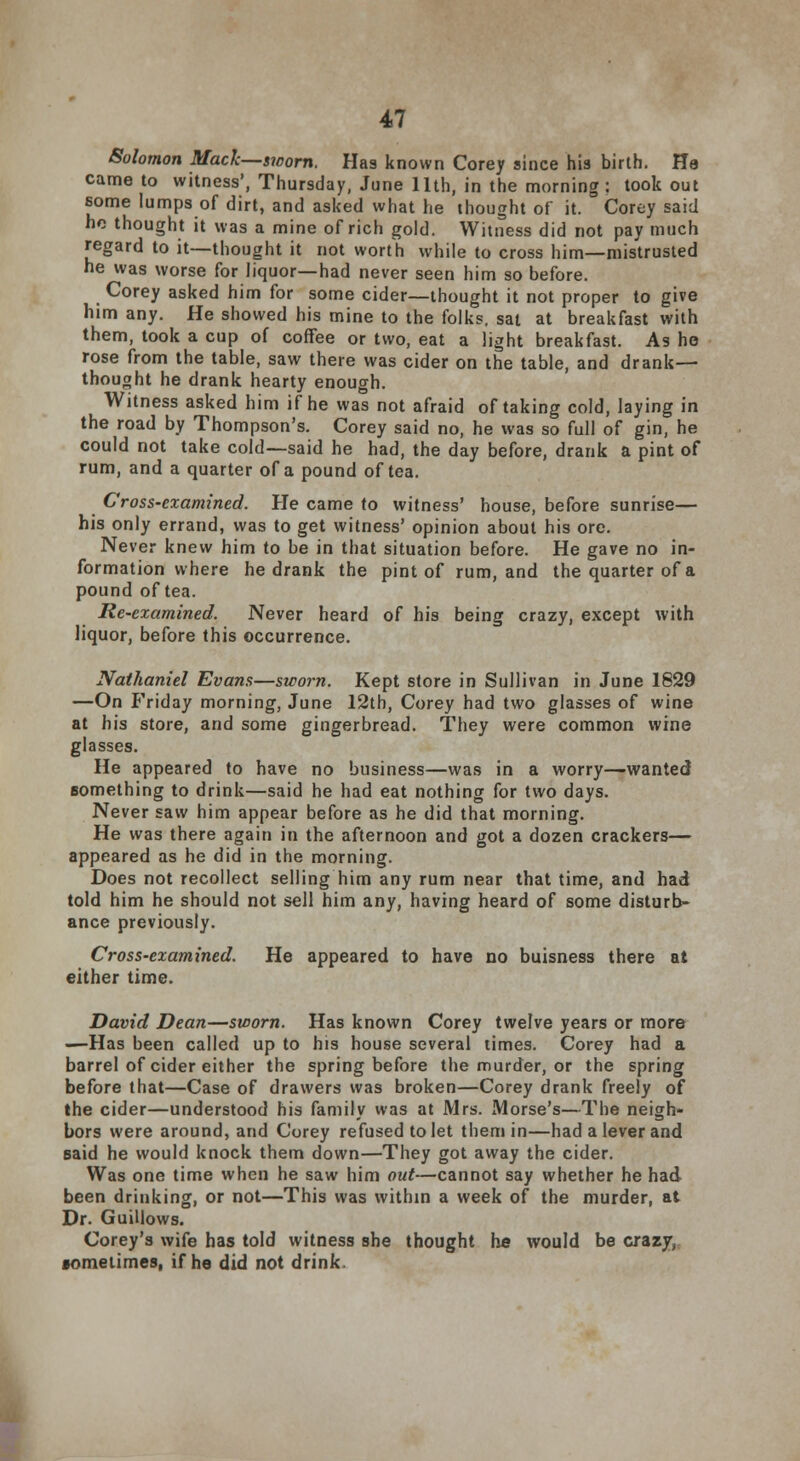 47

Solomon Mack—sworn. Has known Corey since his birth. He came to witness', Thursday, June 11th, in the morning; took out some lumps of dirt, and asked what he thought of it. Corey said he thought it was a mine of rich gold. Witness did not pay much regard to it—thought it not worth while to cross him—mistrusted he was worse for liquor—had never seen him so before.

Corey asked him for some cider—thought it not proper to give him any. He showed his mine to the folks, sat at breakfast with them, took a cup of coffee or two, eat a light breakfast. As he rose from the table, saw there was cider on the table, and drank—thought he drank hearty enough.

Witness asked him if he was not afraid of taking cold, laying in the road by Thompson's. Corey said no, he was so full of gin, he could not take cold—said he had, the day before, drank a pint of rum, and a quarter of a pound of tea.

Cross-examined. He came to witness' house, before sunrise—his only errand, was to get witness' opinion about his ore.

Never knew him to be in that situation before. He gave no information where he drank the pint of rum, and the quarter of a pound of tea.

Re-examined. Never heard of his being crazy, except with liquor, before this occurrence.

Nathaniel Evans—sworn. Kept store in Sullivan in June 1829—On Friday morning, June 12th, Corey had two glasses of wine at his store, and some gingerbread. They were common wine glasses.

He appeared to have no business—was in a worry—wanted something to drink—said he had eat nothing for two days.

Never saw him appear before as he did that morning.

He was there again in the afternoon and got a dozen crackers—appeared as he did in the morning.

Does not recollect selling him any rum near that time, and had told him he should not sell him any, having heard of some disturbance previously.

Cross-examined. He appeared to have no buisness there at either time.

David Dean—sworn. Has known Corey twelve years or more—Has been called up to his house several times. Corey had a barrel of cider either the spring before the murder, or the spring before that—Case of drawers was broken—Corey drank freely of the cider—understood his family was at Mrs. Morse's—The neighbors were around, and Corey refused to let them in—had a lever and said he would knock them down—They got away the cider.

Was one time when he saw him out—cannot say whether he had been drinking, or not—This was within a week of the murder, at Dr. Guillows.

Corey's wife has told witness she thought he would be crazy, sometimes, if he did not drink.